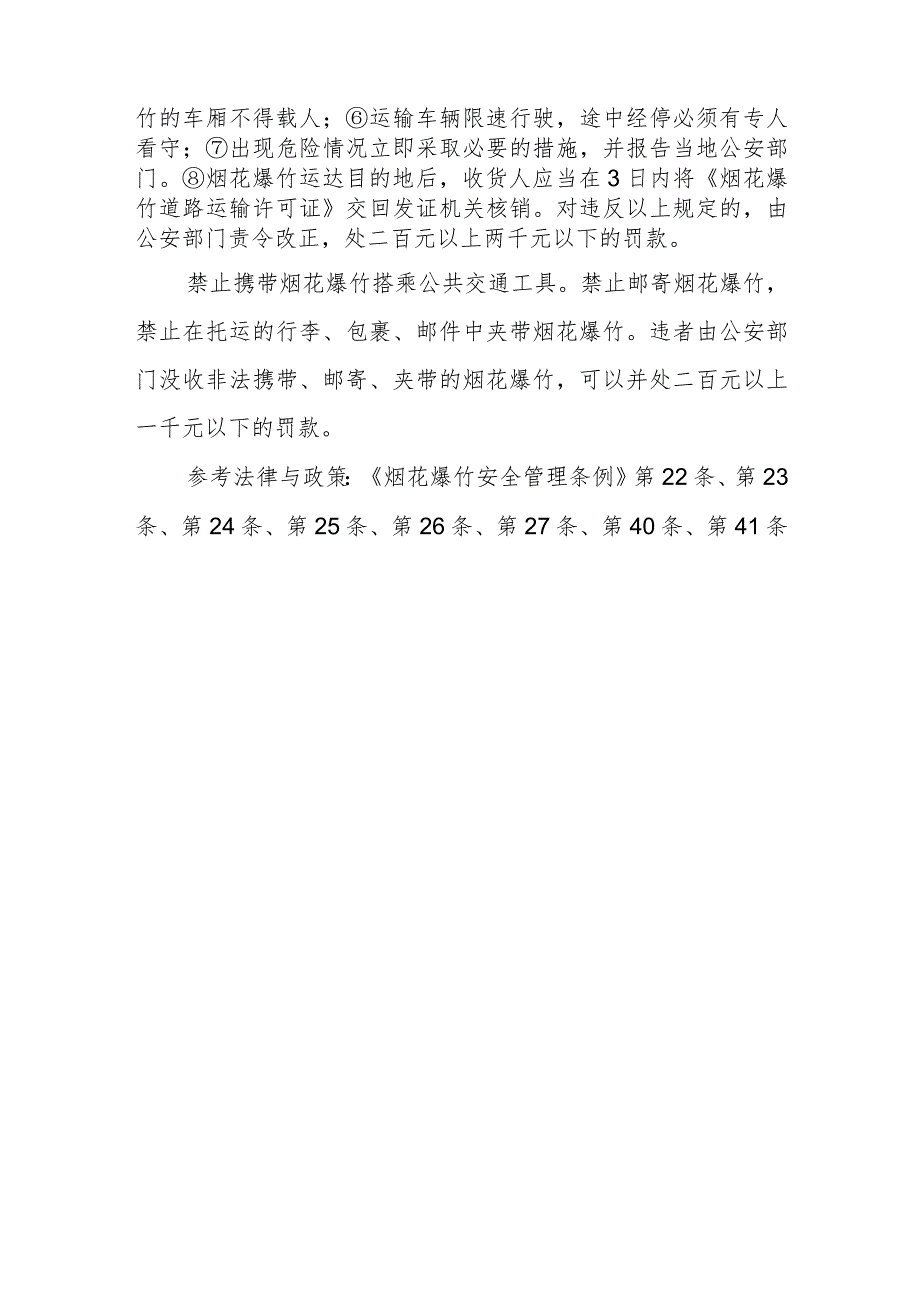 竹的车厢不得载人；⑥运输车辆限速行驶，途中经停必须有专人看守；⑦出现危险情况立即采取必要的措施，并报告当地公安部门。⑧烟花爆竹运达目的地后，收货人应当在3日内将《烟花爆竹道路运输许可证》交回发证机关核销。对违反以上规定的，由公安部门责令改正，处二百元以上两千元以下的罚款。

禁止携带烟花爆竹搭乘公共交通工具。禁止邮寄烟花爆竹，禁止在托运的行李、包裹、邮件中夹带烟花爆竹。违者由公安部门没收非法携带、邮寄、夹带的烟花爆竹，可以并处二百元以上一千元以下的罚款。

参考法律与政策:《烟花爆竹安全管理条例》第22条、第23条、第24条、第25条、第26条、第27条、第40条、第41条